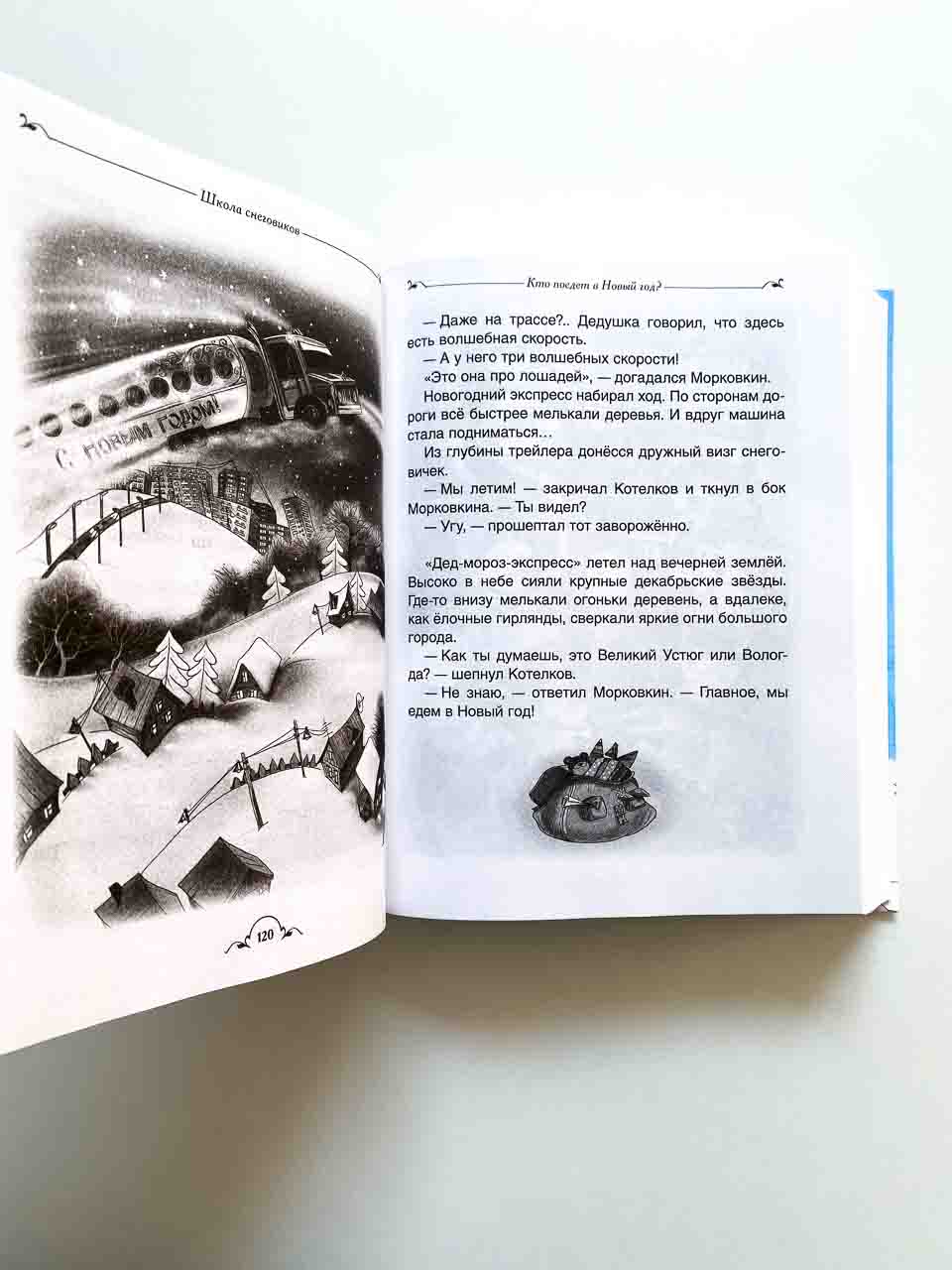 Школа снеговиков

С Новым годом!

120

Кто поедет в Новый год?

— Даже на трассе?.. Дедушка говорил, что здесь есть волшебная скорость.

— А у него три волшебных скорости!

«Это она про лошадей», — догадался Морковкин.

Новогодний экспресс набирал ход. По сторонам дороги всё быстрее мелькали деревья. И вдруг машина стала подниматься…

Из глубины трейлера донёсся дружный визг снеговичек.

— Мы летим! — закричал Котелков и ткнул в бок Морковкина. — Ты видел?

— Угу, — прошептал тот заворожённо.

«Дед-мороз-экспресс» летел над вечерней землёй. Высоко в небе сияли крупные декабрьские звёзды. Где-то внизу мелькали огоньки деревень, а вдалеке, как ёлочные гирлянды, сверкали яркие огни большого города.

— Как ты думаешь, это Великий Устюг или Вологда? — шепнул Котелков.

— Не знаю, — ответил Морковкин. — Главное, мы едем в Новый год!